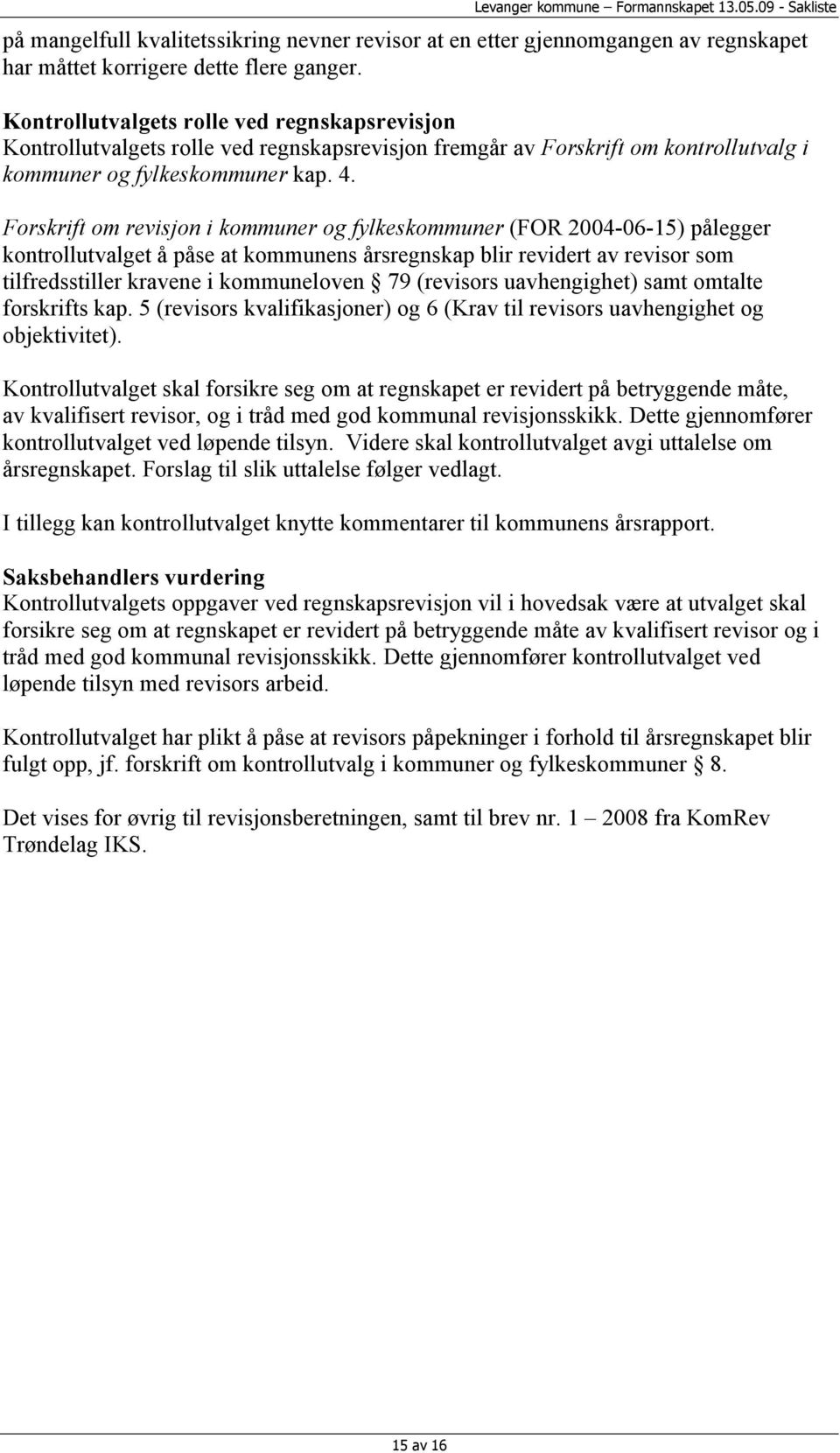 Levanger kommune – Formannskapet 13.05.09 - Sakliste

på mangelfull kvalitetssikring nevner revisor at en etter gjennomgangen av regnskapet har måttet korrigere dette flere ganger.

Kontrollutvalgets rolle ved regnskapsrevisjon
Kontrollutvalgets rolle ved regnskapsrevisjon fremgår av Forskrift om kontrollutvalg i kommuner og fylkeskommuner kap. 4.

Forskrift om revisjon i kommuner og fylkeskommuner (FOR 2004-06-15) pålegger kontrollutvalget å påse at kommunens årsregnskap blir revidert av revisor som tilfredsstiller kravene i kommuneloven § 79 (revisors uavhengighet) samt omtalte forskrifts kap. 5 (revisors kvalifikasjoner) og 6 (Krav til revisors uavhengighet og objektivitet).

Kontrollutvalget skal forsikre seg om at regnskapet er revidert på betryggende måte, av kvalifisert revisor, og i tråd med god kommunal revisjonsskikk. Dette gjennomfører kontrollutvalget ved løpende tilsyn. Videre skal kontrollutvalget avgi uttalelse om årsregnskapet. Forslag til slik uttalelse følger vedlagt.

I tillegg kan kontrollutvalget knytte kommentarer til kommunens årsrapport.

Saksbehandlers vurdering
Kontrollutvalgets oppgaver ved regnskapsrevisjon vil i hovedsak være at utvalget skal forsikre seg om at regnskapet er revidert på betryggende måte av kvalifisert revisor og i tråd med god kommunal revisjonsskikk. Dette gjennomfører kontrollutvalget ved løpende tilsyn med revisors arbeid.

Kontrollutvalget har plikt å påse at revisors påpekninger i forhold til årsregnskapet blir fulgt opp, jf. forskrift om kontrollutvalg i kommuner og fylkeskommuner § 8.

Det vises for øvrig til revisjonsberetningen, samt til brev nr. 1 – 2008 fra KomRev Trøndelag IKS.

15 av 16